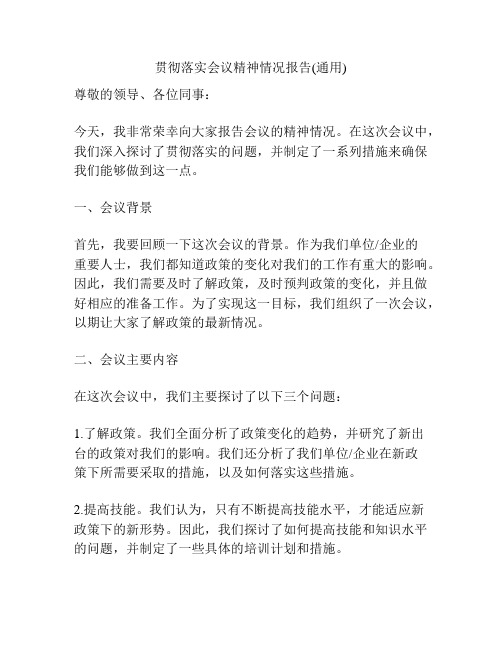 贯彻落实会议精神情况报告(通用)

尊敬的领导、各位同事：

今天，我非常荣幸向大家报告会议的精神情况。在这次会议中，我们深入探讨了贯彻落实的问题，并制定了一系列措施来确保我们能够做到这一点。

一、会议背景

首先，我要回顾一下这次会议的背景。作为我们单位/企业的重要人士，我们都知道政策的变化对我们的工作有重大的影响。因此，我们需要及时了解政策，及时预判政策的变化，并且做好相应的准备工作。为了实现这一目标，我们组织了一次会议，以期让大家了解政策的最新情况。

二、会议主要内容

在这次会议中，我们主要探讨了以下三个问题：

1.了解政策。我们全面分析了政策变化的趋势，并研究了新出台的政策对我们的影响。我们还分析了我们单位/企业在新政策下所需要采取的措施，以及如何落实这些措施。

2.提高技能。我们认为，只有不断提高技能水平，才能适应新政策下的新形势。因此，我们探讨了如何提高技能和知识水平的问题，并制定了一些具体的培训计划和措施。